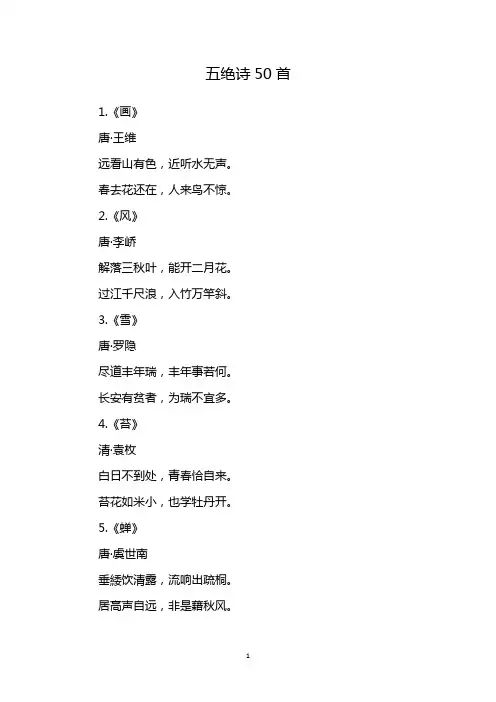 五绝诗 50 首

1.《画》

唐·王维

远看山有色，近听水无声。

春去花还在，人来鸟不惊。

2.《风》

唐·李峤

解落三秋叶，能开二月花。

过江千尺浪，入竹万竿斜。

3.《雪》

唐·罗隐

尽道丰年瑞，丰年事若何。

长安有贫者，为瑞不宜多。

4.《苔》

清·袁枚

白日不到处，青春恰自来。

苔花如米小，也学牡丹开。

5.《蝉》

唐·虞世南

垂緌饮清露，流响出疏桐。

居高声自远，非是藉秋风。

1